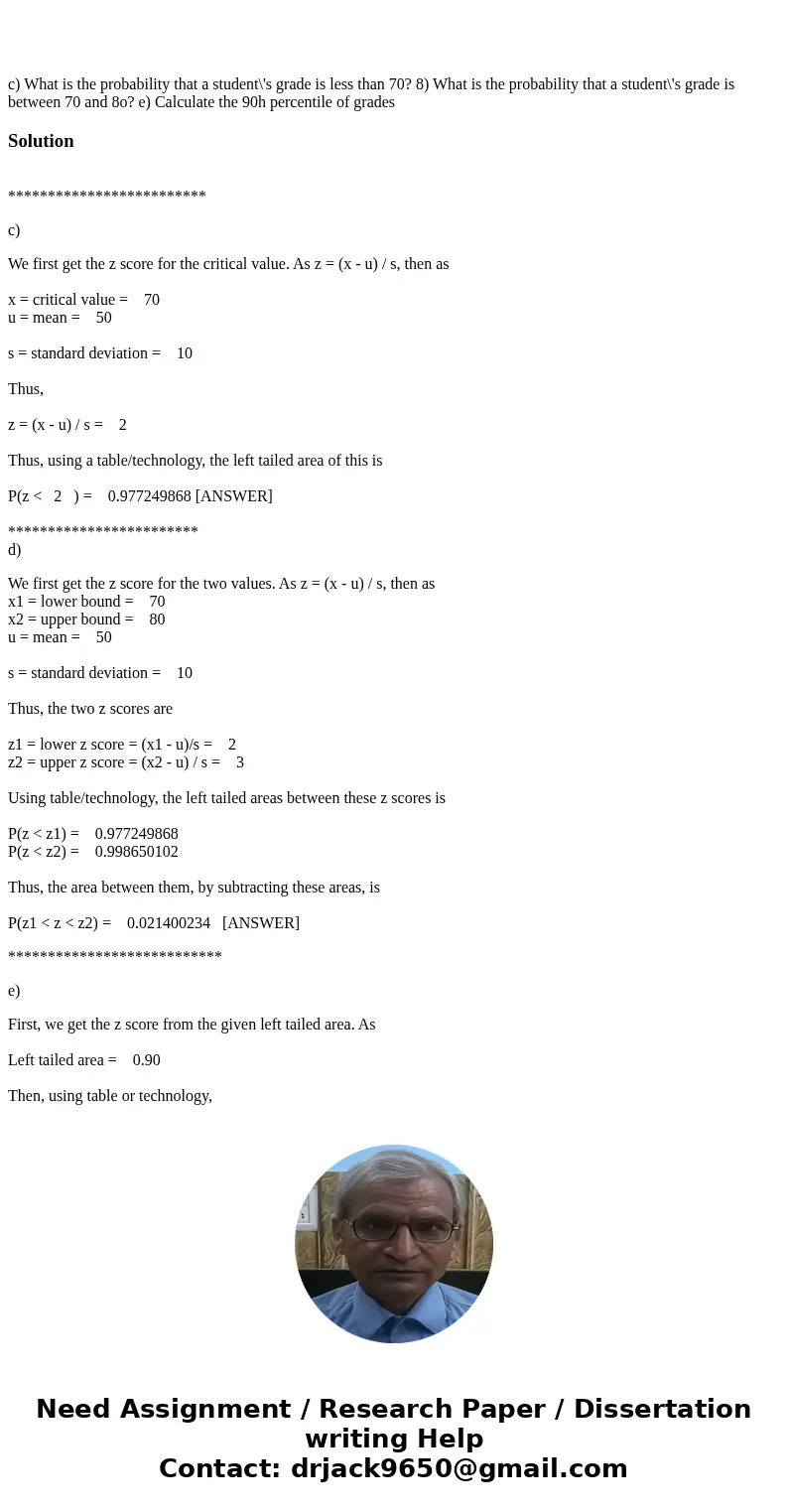 c) What is the probability that a student\'s grade is less than 70? 8) What is the probability that a student\'s grade is between 70 and 8o? e) Calculate the 90h percentile of grades

Solution

*************************

c)

We first get the z score for the critical value. As z = (x - u) / s, then as

x = critical value = 70
u = mean = 50

s = standard deviation = 10

Thus,

z = (x - u) / s = 2

Thus, using a table/technology, the left tailed area of this is

P(z < 2 ) = 0.977249868 [ANSWER]

************************
d)

We first get the z score for the two values. As z = (x - u) / s, then as
x1 = lower bound = 70
x2 = upper bound = 80
u = mean = 50

s = standard deviation = 10

Thus, the two z scores are

z1 = lower z score = (x1 - u)/s = 2
z2 = upper z score = (x2 - u) / s = 3

Using table/technology, the left tailed areas between these z scores is

P(z < z1) = 0.977249868
P(z < z2) = 0.998650102

Thus, the area between them, by subtracting these areas, is

P(z1 < z < z2) = 0.021400234 [ANSWER]

***************************

e)

First, we get the z score from the given left tailed area. As

Left tailed area = 0.90

Then, using table or technology,

Need Assignment / Research Paper / Dissertation writing Help
Contact: drjack9650@gmail.com